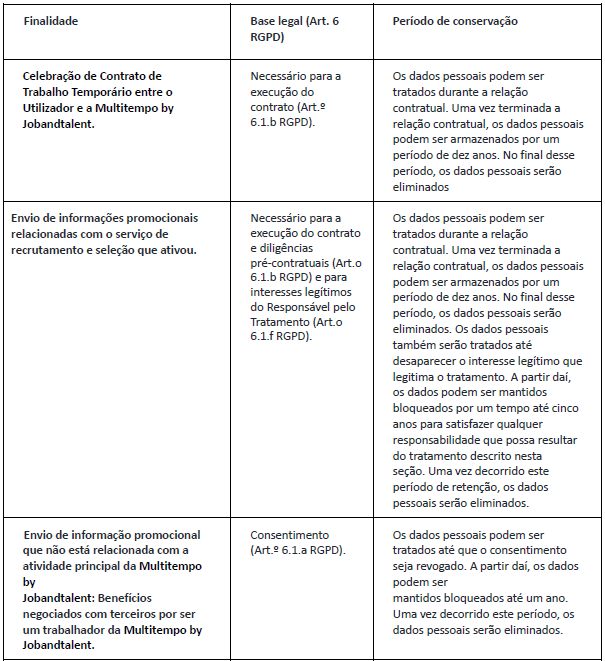 | Finalidade | Base legal (Art. 6 RGPD) | Período de conservação |
|---|---|---|
| Celebração de Contrato de Trabalho Temporário entre o Utilizador e a Multitempo by Jobandtalent. | Necessário para a execução do contrato (Art.º 6.1.b RGPD). | Os dados pessoais podem ser tratados durante a relação contratual. Uma vez terminada a relação contratual, os dados pessoais podem ser armazenados por um período de dez anos. No final desse período, os dados pessoais serão eliminados |
| Envio de informações promocionais relacionadas com o serviço de recrutamento e seleção que ativou. | Necessário para a execução do contrato e diligências pré-contratuais (Art.o 6.1.b RGPD) e para interesses legítimos do Responsável pelo Tratamento (Art.o 6.1.f RGPD). | Os dados pessoais podem ser tratados durante a relação contratual. Uma vez terminada a relação contratual, os dados pessoais podem ser armazenados por um período de dez anos. No final desse período, os dados pessoais serão eliminados. Os dados pessoais também serão tratados até desaparecer o interesse legítimo que legitima o tratamento. A partir daí, os dados podem ser mantidos bloqueados por um tempo até cinco anos para satisfazer qualquer responsabilidade que possa resultar do tratamento descrito nesta seção. Uma vez decorrido este período de retenção, os dados pessoais serão eliminados. |
| Envio de informação promocional que não está relacionada com a atividade principal da Multitempo by Jobandtalent: Benefícios negociados com terceiros por ser um trabalhador da Multitempo by Jobandtalent. | Consentimento (Art.º 6.1.a RGPD). | Os dados pessoais podem ser tratados até que o consentimento seja revogado. A partir daí, os dados podem ser mantidos bloqueados até um ano. Uma vez decorrido este período, os dados pessoais serão eliminados. |